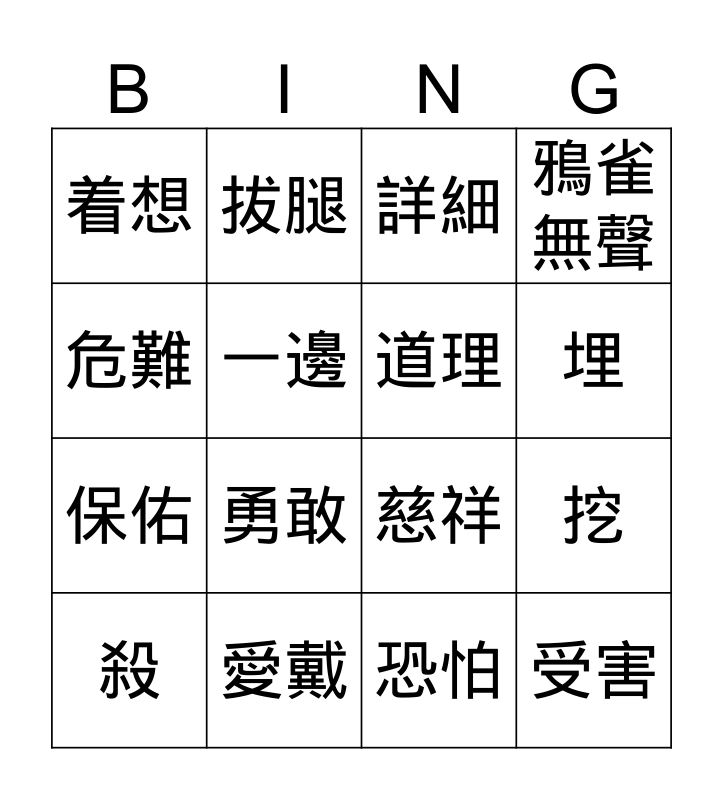 | B | I | N | G |
|---|---|---|---|
| 着想 | 拔腿 | 詳細 | 鴉雀無聲 |
| 危難 | 一邊 | 道理 | 埋 |
| 保佑 | 勇敢 | 慈祥 | 挖 |
| 殺 | 愛戴 | 恐怕 | 受害 |